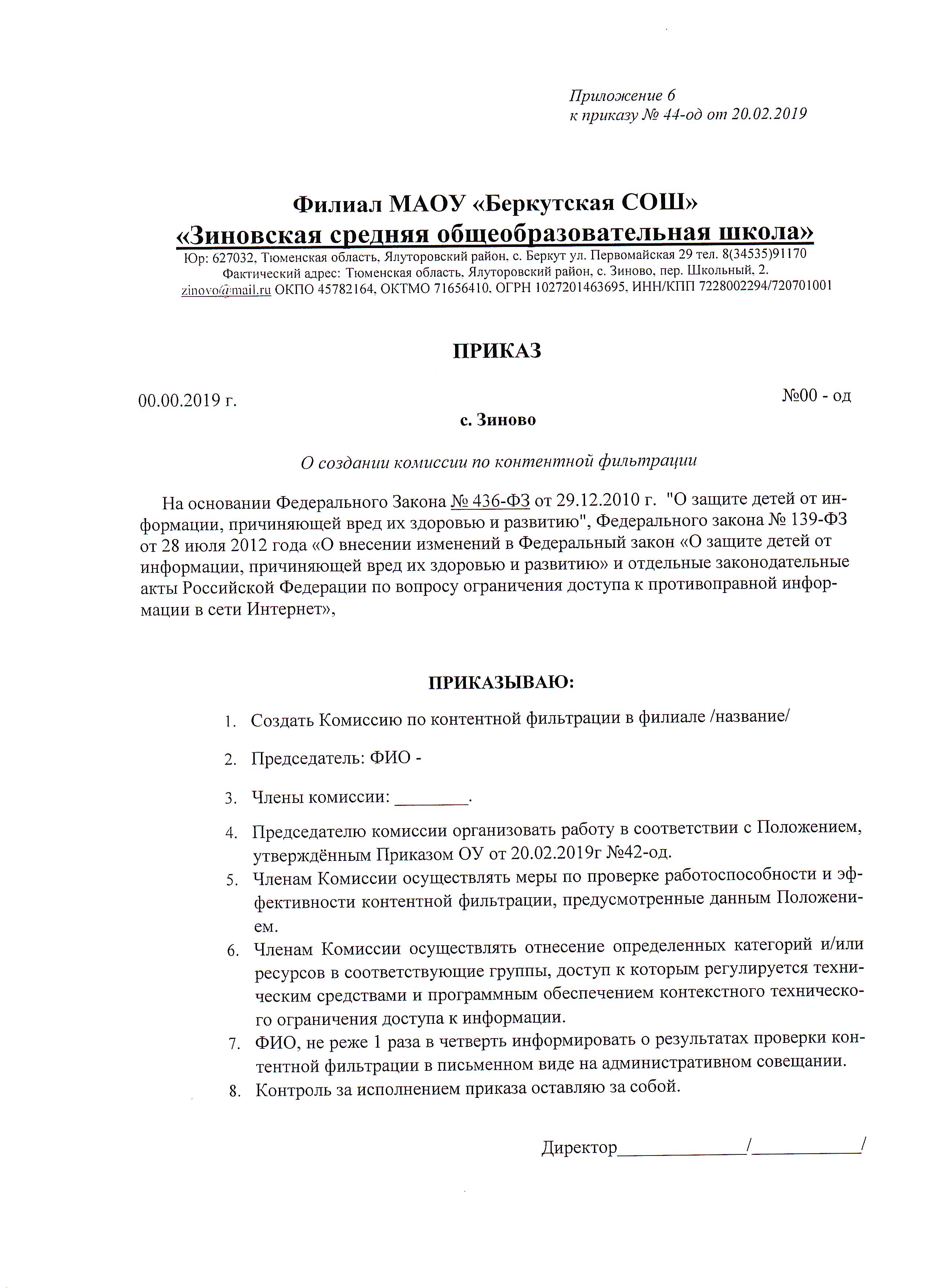 Приложение 6
к приказу № 44-од от 20.02.2019

Филиал МАОУ «Беркутская СОШ»
«Зиновская средняя общеобразовательная школа»
Юр: 627032, Тюменская область, Ялуторовский район, с. Беркут ул. Первомайская 29 тел. 8(34535)91170
Фактический адрес: Тюменская область, Ялуторовский район, с. Зиново, пер. Школьный, 2.
zinovo@mail.ru ОКПО 45782164, ОКТМО 71656410, ОГРН 1027201463695, ИНН/КПП 7228002294/720701001

ПРИКАЗ

00.00.2019 г.

№00 - од

с. Зиново

О создании комиссии по контентной фильтрации

На основании Федерального Закона № 436-ФЗ от 29.12.2010 г. "О защите детей от информации, причиняющей вред их здоровью и развитию", Федерального закона № 139-ФЗ от 28 июля 2012 года «О внесении изменений в Федеральный закон «О защите детей от информации, причиняющей вред их здоровью и развитию» и отдельные законодательные акты Российской Федерации по вопросу ограничения доступа к противоправной информации в сети Интернет»,

ПРИКАЗЫВАЮ:

1. Создать Комиссию по контентной фильтрации в филиале /название/
2. Председатель: ФИО -
3. Члены комиссии: ________.
4. Председателю комиссии организовать работу в соответствии с Положением, утверждённым Приказом ОУ от 20.02.2019г №42-од.
5. Членам Комиссии осуществлять меры по проверке работоспособности и эффективности контентной фильтрации, предусмотренные данным Положением.
6. Членам Комиссии осуществлять отнесение определенных категорий и/или ресурсов в соответствующие группы, доступ к которым регулируется техническим средствами и программным обеспечением контекстного технического ограничения доступа к информации.
7. ФИО, не реже 1 раза в четверть информировать о результатах проверки контентной фильтрации в письменном виде на административном совещании.
8. Контроль за исполнением приказа оставляю за собой.

Директор______________/____________/